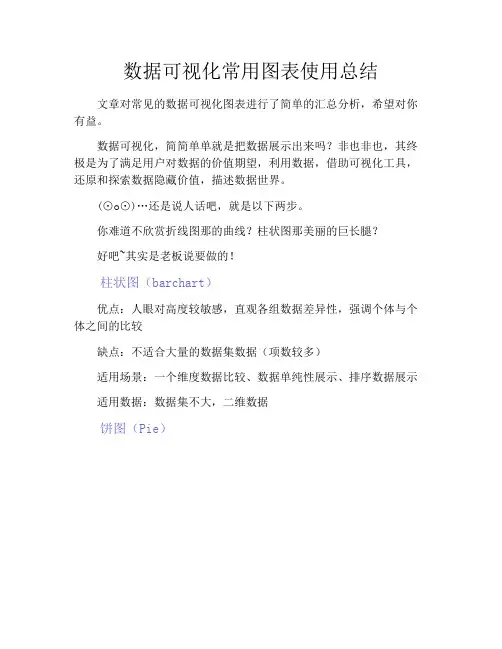 数据可视化常用图表使用总结

文章对常见的数据可视化图表进行了简单的汇总分析，希望对你有益。

数据可视化，简简单单就是把数据展示出来吗？非也非也，其终极是为了满足用户对数据的价值期望，利用数据，借助可视化工具，还原和探索数据隐藏价值，描述数据世界。

(⊙o⊙)…还是说人话吧，就是以下两步。

你难道不欣赏折线图那的曲线？柱状图那美丽的巨长腿？

好吧~其实是老板说要做的！

柱状图（barchart）

优点：人眼对高度较敏感，直观各组数据差异性，强调个体与个体之间的比较

缺点：不适合大量的数据集数据（项数较多）

适用场景：一个维度数据比较、数据单纯性展示、排序数据展示

适用数据：数据集不大，二维数据

饼图（Pie）